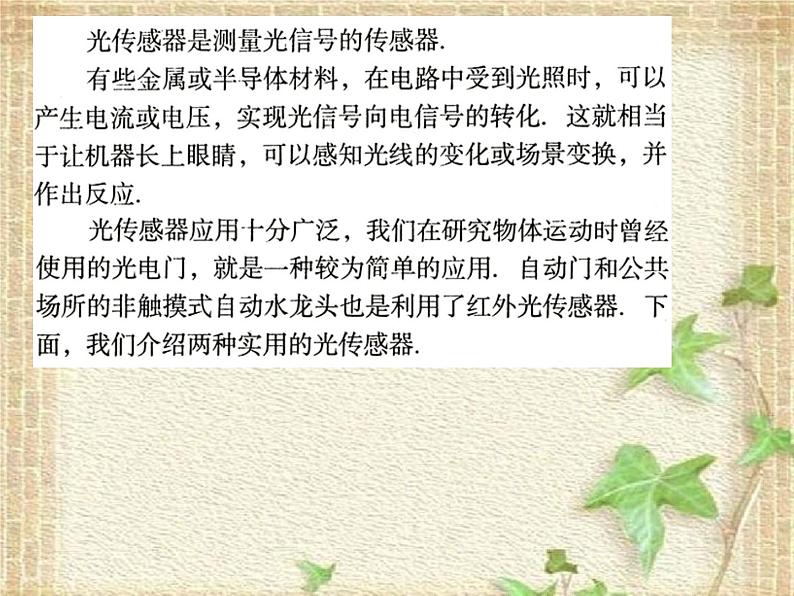 光传感器是测量光信号的传感器.

有些金属或半导体材料，在电路中受到光照时，可以产生电流或电压，实现光信号向电信号的转化. 这就相当于让机器长上眼睛，可以感知光线的变化或场景变换，并作出反应.

光传感器应用十分广泛，我们在研究物体运动时曾经使用的光电门，就是一种较为简单的应用. 自动门和公共场所的非触摸式自动水龙头也是利用了红外光传感器. 下面，我们介绍两种实用的光传感器.